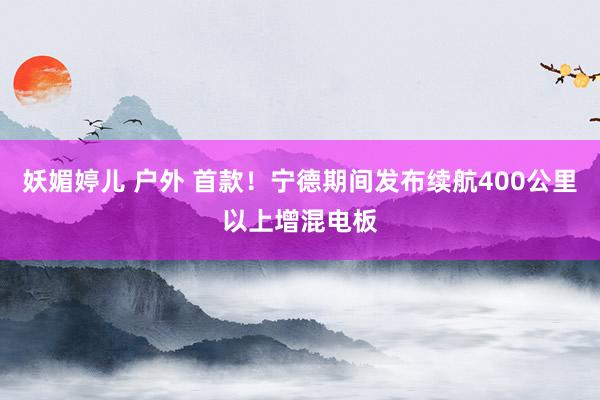 妖媚婷儿 户外 首款！宁德期间发布续航400公里以上增混电板